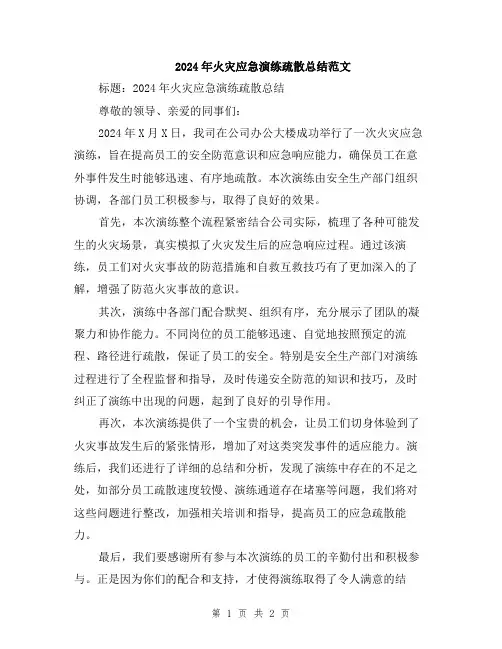 2024年火灾应急演练疏散总结范文

标题：2024年火灾应急演练疏散总结

尊敬的领导、亲爱的同事们：

2024年X月X日，我司在公司办公大楼成功举行了一次火灾应急演练，旨在提高员工的安全防范意识和应急响应能力，确保员工在意外事件发生时能够迅速、有序地疏散。本次演练由安全生产部门组织协调，各部门员工积极参与，取得了良好的效果。

首先，本次演练整个流程紧密结合公司实际，梳理了各种可能发生的火灾场景，真实模拟了火灾发生后的应急响应过程。通过该演练，员工们对火灾事故的防范措施和自救互救技巧有了更加深入的了解，增强了防范火灾事故的意识。

其次，演练中各部门配合默契、组织有序，充分展示了团队的凝聚力和协作能力。不同岗位的员工能够迅速、自觉地按照预定的流程、路径进行疏散，保证了员工的安全。特别是安全生产部门对演练过程进行了全程监督和指导，及时传递安全防范的知识和技巧，及时纠正了演练中出现的问题，起到了良好的引导作用。

再次，本次演练提供了一个宝贵的机会，让员工们切身体验到了火灾事故发生后的紧张情形，增加了对这类突发事件的适应能力。演练后，我们还进行了详细的总结和分析，发现了演练中存在的不足之处，如部分员工疏散速度较慢、演练通道存在堵塞等问题，我们将对这些问题进行整改，加强相关培训和指导，提高员工的应急疏散能力。

最后，我们要感谢所有参与本次演练的员工的辛勤付出和积极参与。正是因为你们的配合和支持，才使得演练取得了令人满意的结

第 1 页 共 2 页